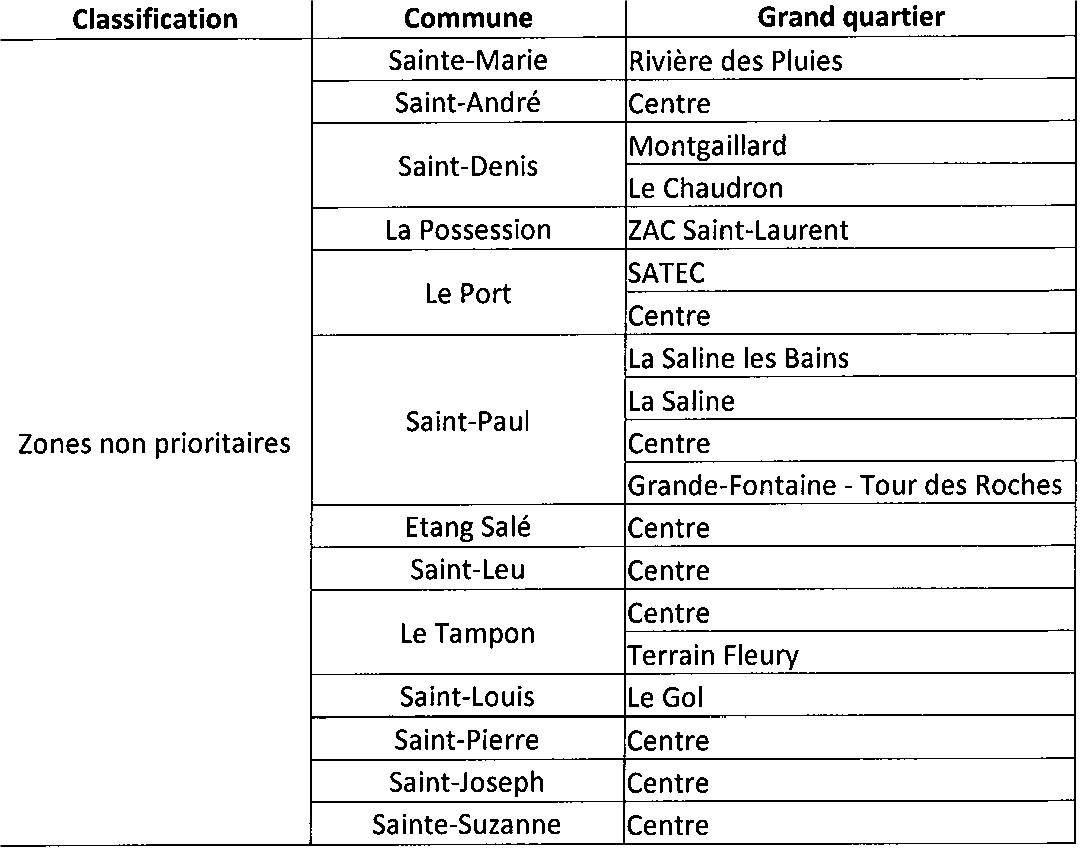 | Classification | Commune | Grand quartier |
|---|---|---|
| Zones non prioritaires | Sainte-Marie | Rivière des Pluies |
| | Saint-André | Centre |
| | Saint-Denis | Montgaillard |
| | | Le Chaudron |
| | La Possession | ZAC Saint-Laurent |
| | Le Port | SATEC |
| | | Centre |
| | Saint-Paul | La Saline les Bains |
| | | La Saline |
| | | Centre |
| | | Grande-Fontaine - Tour des Roches |
| | Etang Salé | Centre |
| | Saint-Leu | Centre |
| | Le Tampon | Centre |
| | | Terrain Fleury |
| | Saint-Louis | Le Gol |
| | Saint-Pierre | Centre |
| | Saint-Joseph | Centre |
| | Sainte-Suzanne | Centre |